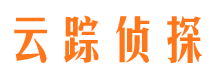 云踪侦探